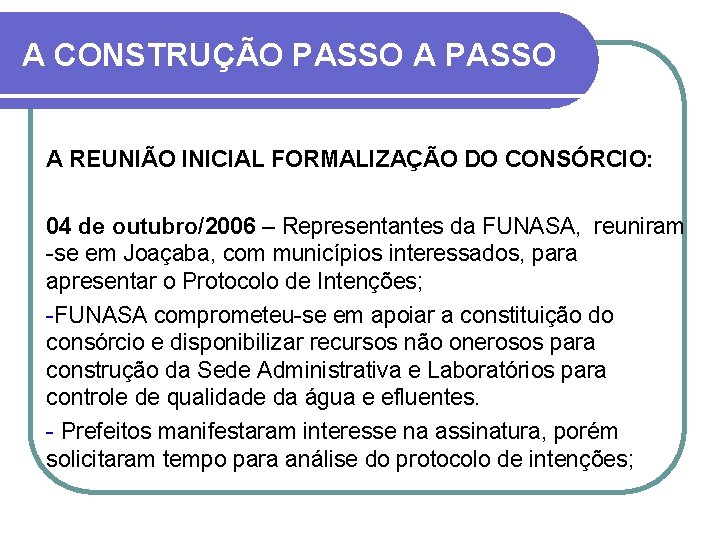 A CONSTRUÇÃO PASSO A PASSO

A REUNIÃO INICIAL FORMALIZAÇÃO DO CONSÓRCIO:

04 de outubro/2006 – Representantes da FUNASA, reuniram -se em Joaçaba, com municípios interessados, para apresentar o Protocolo de Intenções;

-FUNASA comprometeu-se em apoiar a constituição do consórcio e disponibilizar recursos não onerosos para construção da Sede Administrativa e Laboratórios para controle de qualidade da água e efluentes.

- Prefeitos manifestaram interesse na assinatura, porém solicitaram tempo para análise do protocolo de intenções;